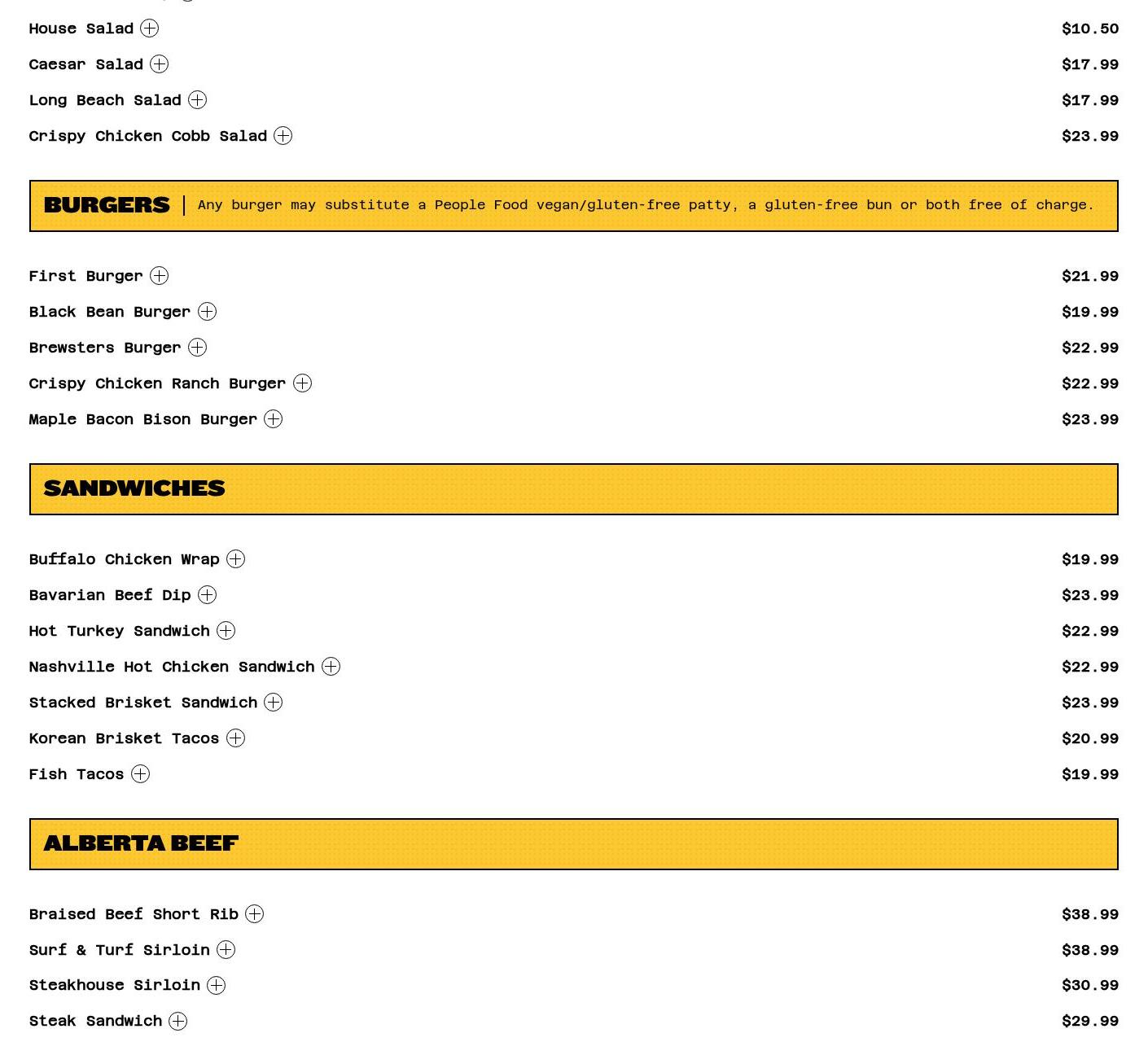 House Salad $10.50

Caesar Salad $17.99

Long Beach Salad $17.99

Crispy Chicken Cobb Salad $23.99

BURGERS | Any burger may substitute a People Food vegan/gluten-free patty, a gluten-free bun or both free of charge.

First Burger $21.99

Black Bean Burger $19.99

Brewsters Burger $22.99

Crispy Chicken Ranch Burger $22.99

Maple Bacon Bison Burger $23.99

SANDWICHES

Buffalo Chicken Wrap $19.99

Bavarian Beef Dip $23.99

Hot Turkey Sandwich $22.99

Nashville Hot Chicken Sandwich $22.99

Stacked Brisket Sandwich $23.99

Korean Brisket Tacos $20.99

Fish Tacos $19.99

ALBERTA BEEF

Braised Beef Short Rib $38.99

Surf & Turf Sirloin $38.99

Steakhouse Sirloin $30.99

Steak Sandwich $29.99